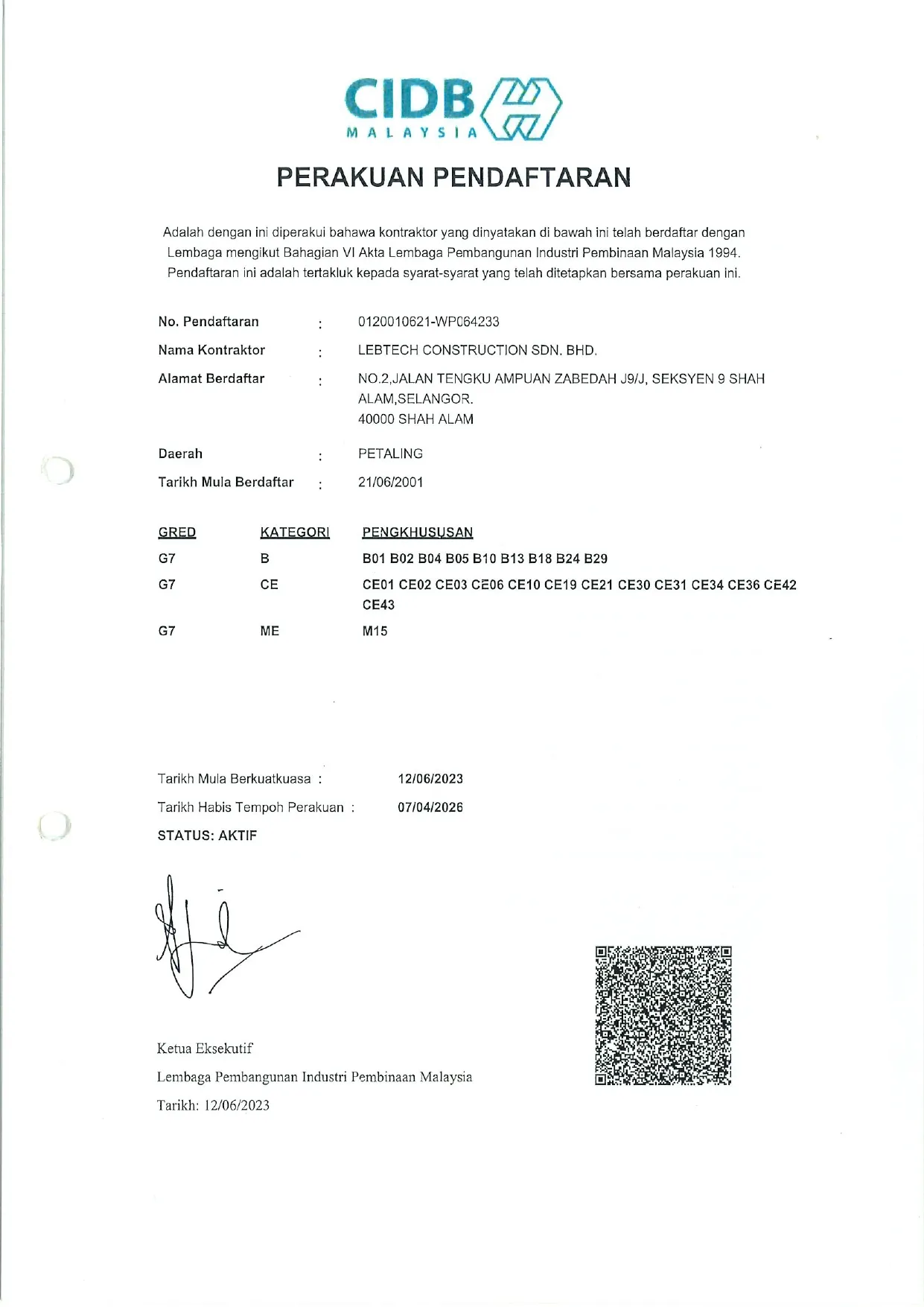 CIDB
MALAYSIA

PERAKUAN PENDAFTARAN

Adalah dengan ini diperakui bahawa kontraktor yang dinyatakan di bawah ini telah berdaftar dengan Lembaga mengikut Bahagian VI Akta Lembaga Pembangunan Industri Pembinaan Malaysia 1994. Pendaftaran ini adalah tertakluk kepada syarat-syarat yang telah ditetapkan bersama perakuan ini.

No. Pendaftaran : 0120010621-WP064233
Nama Kontraktor : LEBTECH CONSTRUCTION SDN. BHD.
Alamat Berdaftar : NO.2,JALAN TENGKU AMPUAN ZABEDAH J9/J, SEKSYEN 9 SHAH ALAM,SELANGOR.
40000 SHAH ALAM
Daerah : PETALING
Tarikh Mula Berdaftar : 21/06/2001

| GRED | KATEGORI | PENGKHUSUSAN |
|---|---|---|
| G7 | B | B01 B02 B04 B05 B10 B13 B18 B24 B29 |
| G7 | CE | CE01 CE02 CE03 CE06 CE10 CE19 CE21 CE30 CE31 CE34 CE36 CE42 CE43 |
| G7 | ME | M15 |

Tarikh Mula Berkuatkuasa : 12/06/2023
Tarikh Habis Tempoh Perakuan : 07/04/2026
STATUS: AKTIF

Ketua Eksekutif
Lembaga Pembangunan Industri Pembinaan Malaysia
Tarikh: 12/06/2023